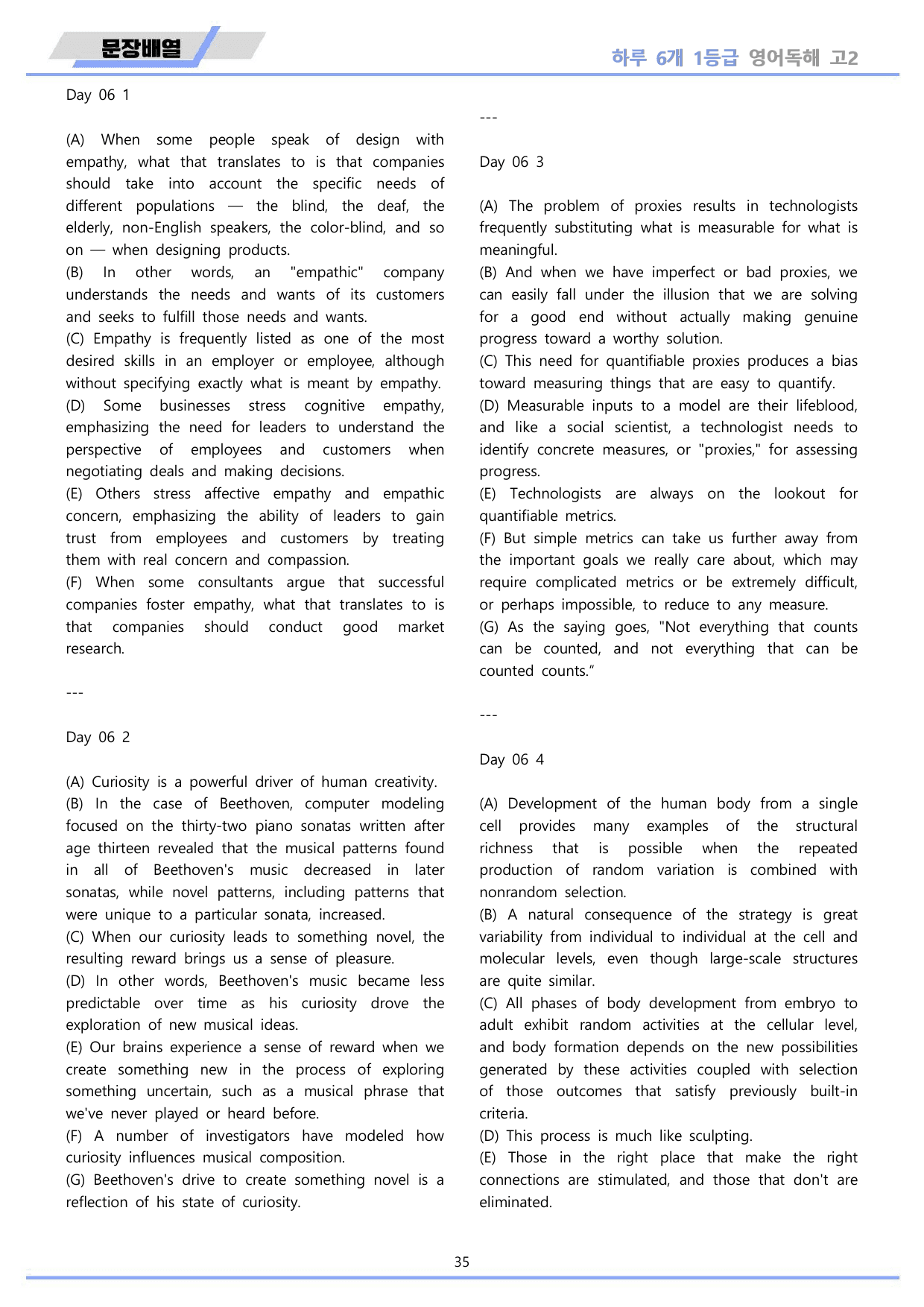 문장배열

하루 6개 1등급 영어독해 고2

Day 06 1

(A) When some people speak of design with empathy, what that translates to is that companies should take into account the specific needs of different populations — the blind, the deaf, the elderly, non-English speakers, the color-blind, and so on — when designing products.
(B) In other words, an "empathic" company understands the needs and wants of its customers and seeks to fulfill those needs and wants.
(C) Empathy is frequently listed as one of the most desired skills in an employer or employee, although without specifying exactly what is meant by empathy.
(D) Some businesses stress cognitive empathy, emphasizing the need for leaders to understand the perspective of employees and customers when negotiating deals and making decisions.
(E) Others stress affective empathy and empathic concern, emphasizing the ability of leaders to gain trust from employees and customers by treating them with real concern and compassion.
(F) When some consultants argue that successful companies foster empathy, what that translates to is that companies should conduct good market research.

---

Day 06 2

(A) Curiosity is a powerful driver of human creativity.
(B) In the case of Beethoven, computer modeling focused on the thirty-two piano sonatas written after age thirteen revealed that the musical patterns found in all of Beethoven's music decreased in later sonatas, while novel patterns, including patterns that were unique to a particular sonata, increased.
(C) When our curiosity leads to something novel, the resulting reward brings us a sense of pleasure.
(D) In other words, Beethoven's music became less predictable over time as his curiosity drove the exploration of new musical ideas.
(E) Our brains experience a sense of reward when we create something new in the process of exploring something uncertain, such as a musical phrase that we've never played or heard before.
(F) A number of investigators have modeled how curiosity influences musical composition.
(G) Beethoven's drive to create something novel is a reflection of his state of curiosity.

---

Day 06 3

(A) The problem of proxies results in technologists frequently substituting what is measurable for what is meaningful.
(B) And when we have imperfect or bad proxies, we can easily fall under the illusion that we are solving for a good end without actually making genuine progress toward a worthy solution.
(C) This need for quantifiable proxies produces a bias toward measuring things that are easy to quantify.
(D) Measurable inputs to a model are their lifeblood, and like a social scientist, a technologist needs to identify concrete measures, or "proxies," for assessing progress.
(E) Technologists are always on the lookout for quantifiable metrics.
(F) But simple metrics can take us further away from the important goals we really care about, which may require complicated metrics or be extremely difficult, or perhaps impossible, to reduce to any measure.
(G) As the saying goes, "Not everything that counts can be counted, and not everything that can be counted counts."

---

Day 06 4

(A) Development of the human body from a single cell provides many examples of the structural richness that is possible when the repeated production of random variation is combined with nonrandom selection.
(B) A natural consequence of the strategy is great variability from individual to individual at the cell and molecular levels, even though large-scale structures are quite similar.
(C) All phases of body development from embryo to adult exhibit random activities at the cellular level, and body formation depends on the new possibilities generated by these activities coupled with selection of those outcomes that satisfy previously built-in criteria.
(D) This process is much like sculpting.
(E) Those in the right place that make the right connections are stimulated, and those that don't are eliminated.

35